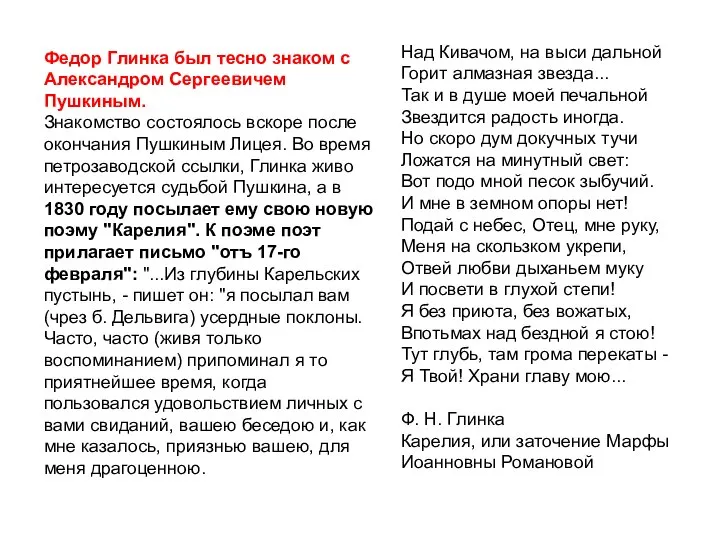 Федор Глинка был тесно знаком с Александром Сергеевичем Пушкиным.
Знакомство состоялось вскоре после окончания Пушкиным Лицея. Во время петрозаводской ссылки, Глинка живо интересуется судьбой Пушкина, а в 1830 году посылает ему свою новую поэму "Карелия". К поэме поэт прилагает письмо "отъ 17-го февраля": "...Из глубины Карельских пустынь, - пишет он: "я посылал вам (чрез б. Дельвига) усердные поклоны. Часто, часто (живя только воспоминанием) припоминал я то приятнейшее время, когда пользовался удовольствием личных с вами свиданий, вашею беседою и, как мне казалось, приязнью вашею, для меня драгоценною.

Над Кивачом, на выси дальной
Горит алмазная звезда...
Так и в душе моей печальной
Звездится радость иногда.
Но скоро дум докучных тучи
Ложатся на минутный свет:
Вот подо мной песок зыбучий.
И мне в земном опоры нет!
Подай с небес, Отец, мне руку,
Меня на скользком укрепи,
Отвей любви дыханьем муку
И посвети в глухой степи!
Я без приюта, без вожатых,
Впотьмах над бездной я стою!
Тут глубь, там грома перекаты -
Я Твой! Храни главу мою...

Ф. Н. Глинка
Карелия, или заточение Марфы Иоанновны Романовой